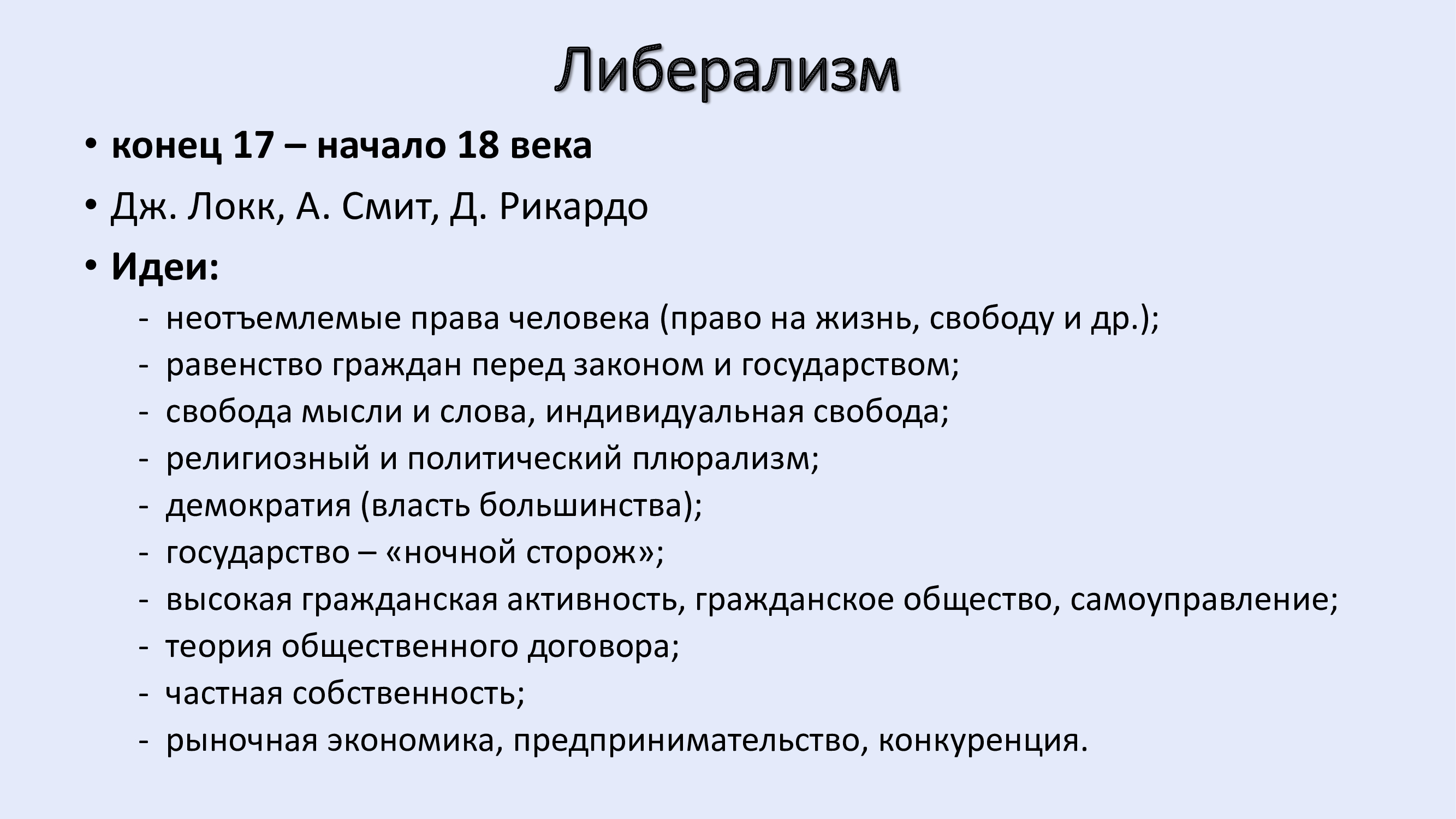 Либерализм

• конец 17 – начало 18 века
• Дж. Локк, А. Смит, Д. Рикардо
• Идеи:
- неотъемлемые права человека (право на жизнь, свободу и др.);
- равенство граждан перед законом и государством;
- свобода мысли и слова, индивидуальная свобода;
- религиозный и политический плюрализм;
- демократия (власть большинства);
- государство – «ночной сторож»;
- высокая гражданская активность, гражданское общество, самоуправление;
- теория общественного договора;
- частная собственность;
- рыночная экономика, предпринимательство, конкуренция.